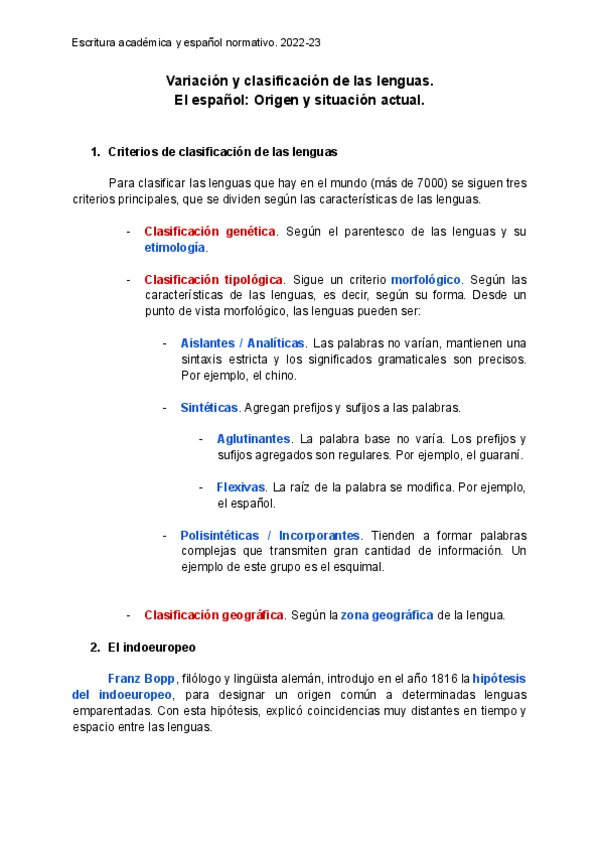 Escritura académica y español normativo. 2022-23

Variación y clasificación de las lenguas.
El español: Origen y situación actual.

1. Criterios de clasificación de las lenguas

Para clasificar las lenguas que hay en el mundo (más de 7000) se siguen tres criterios principales, que se dividen según las características de las lenguas.

- Clasificación genética. Según el parentesco de las lenguas y su etimología.

- Clasificación tipológica. Sigue un criterio morfológico. Según las características de las lenguas, es decir, según su forma. Desde un punto de vista morfológico, las lenguas pueden ser:

- Aislantes / Analíticas. Las palabras no varían, mantienen una sintaxis estricta y los significados gramaticales son precisos. Por ejemplo, el chino.

- Sintéticas. Agregan prefijos y sufijos a las palabras.

- Aglutinantes. La palabra base no varía. Los prefijos y sufijos agregados son regulares. Por ejemplo, el guaraní.

- Flexivas. La raíz de la palabra se modifica. Por ejemplo, el español.

- Polisintéticas / Incorporantes. Tienden a formar palabras complejas que transmiten gran cantidad de información. Un ejemplo de este grupo es el esquimal.

- Clasificación geográfica. Según la zona geográfica de la lengua.

2. El indoeuropeo

Franz Bopp, filólogo y lingüista alemán, introdujo en el año 1816 la hipótesis del indoeuropeo, para designar un origen común a determinadas lenguas emparentadas. Con esta hipótesis, explicó coincidencias muy distantes en tiempo y espacio entre las lenguas.